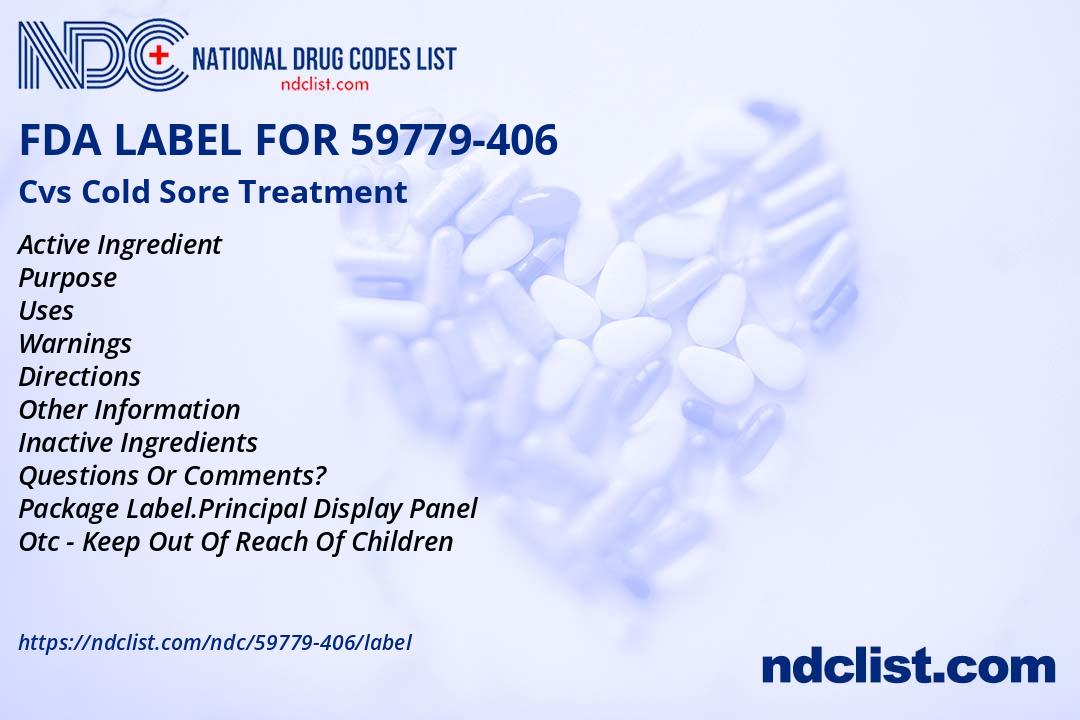 NDC NATIONAL DRUG CODES LIST
ndclist.com

FDA LABEL FOR 59779-406
Cvs Cold Sore Treatment

Active Ingredient
Purpose
Uses
Warnings
Directions
Other Information
Inactive Ingredients
Questions Or Comments?
Package Label.Principal Display Panel
Otc - Keep Out Of Reach Of Children

https://ndclist.com/ndc/59779-406/label

ndclist.com